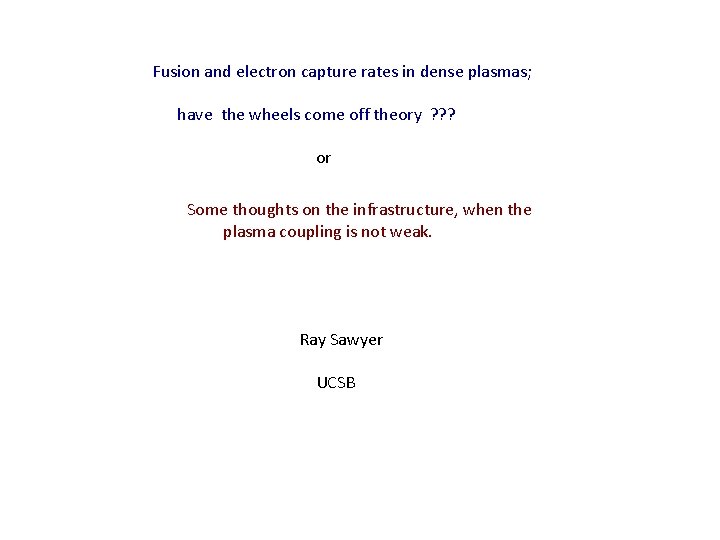 Fusion and electron capture rates in dense plasmas;

have the wheels come off theory ???

or

Some thoughts on the infrastructure, when the plasma coupling is not weak.

Ray Sawyer

UCSB